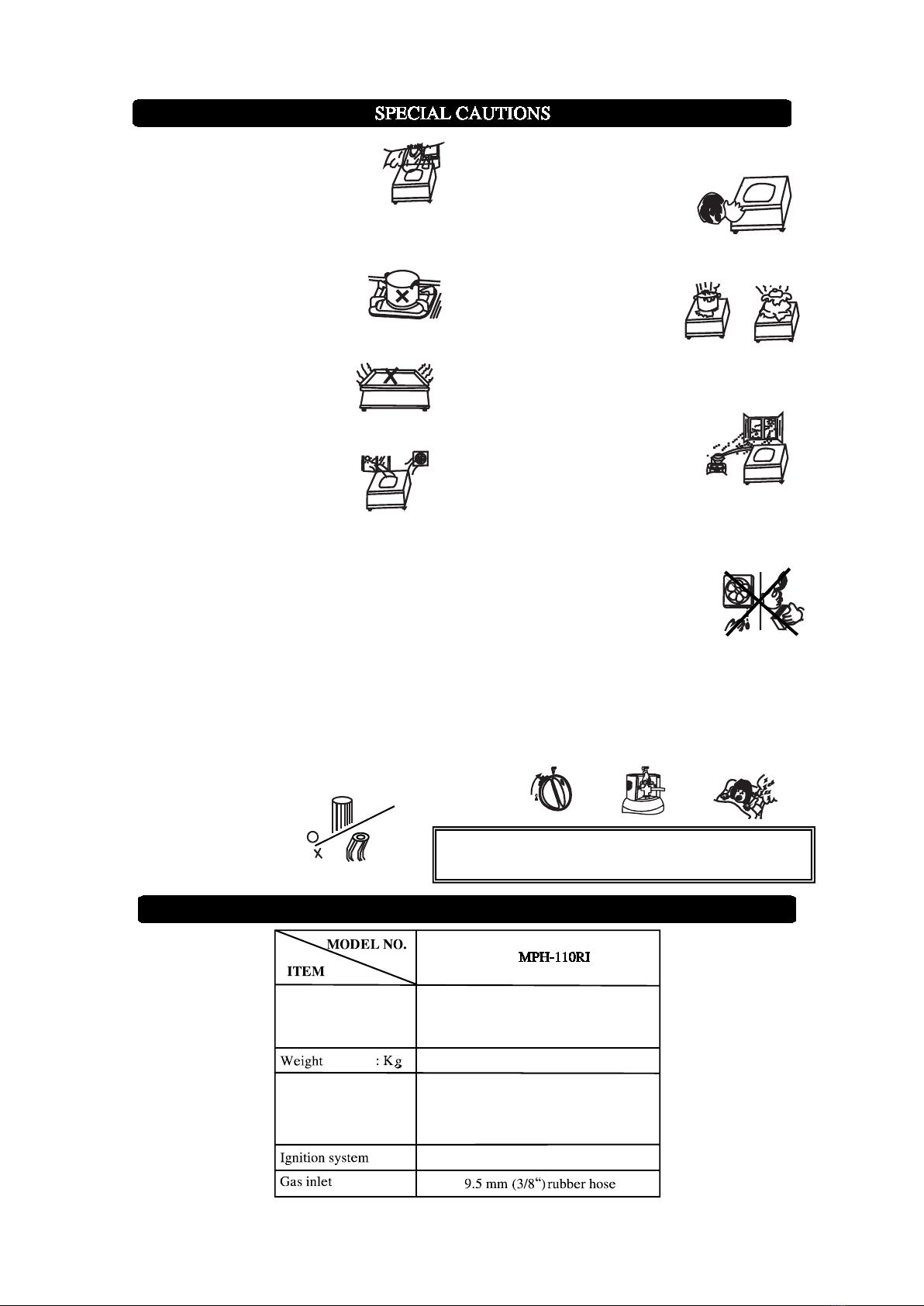 SPECIAL CAUTIONS

| MODEL NO. / ITEM | MPH-110RI |
|---|---|
| | |
| Weight : Kg | |
| | |
| Ignition system | |
| Gas inlet | 9.5 mm (3/8“) rubber hose |